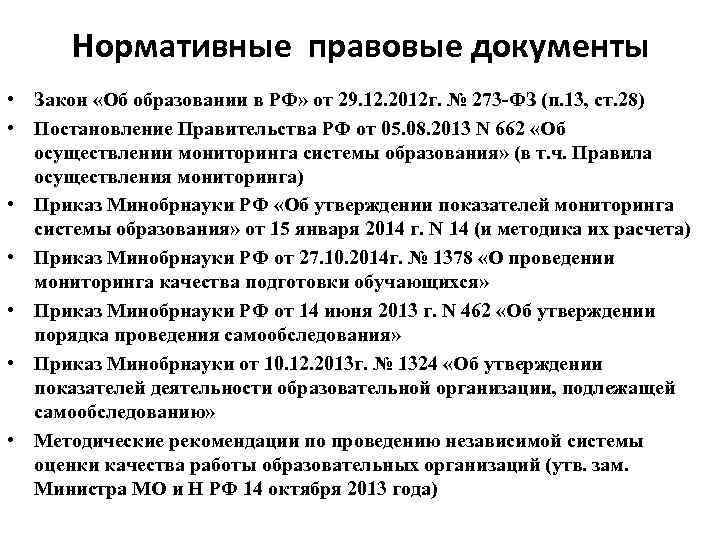 Нормативные правовые документы

• Закон «Об образовании в РФ» от 29.12.2012г. № 273-ФЗ (п.13, ст.28)
• Постановление Правительства РФ от 05.08.2013 N 662 «Об осуществлении мониторинга системы образования» (в т.ч. Правила осуществления мониторинга)
• Приказ Минобрнауки РФ «Об утверждении показателей мониторинга системы образования» от 15 января 2014 г. N 14 (и методика их расчета)
• Приказ Минобрнауки РФ от 27.10.2014г. № 1378 «О проведении мониторинга качества подготовки обучающихся»
• Приказ Минобрнауки РФ от 14 июня 2013 г. N 462 «Об утверждении порядка проведения самообследования»
• Приказ Минобрнауки от 10.12.2013г. № 1324 «Об утверждении показателей деятельности образовательной организации, подлежащей самообследованию»
• Методические рекомендации по проведению независимой системы оценки качества работы образовательных организаций (утв. зам. Министра МО и Н РФ 14 октября 2013 года)